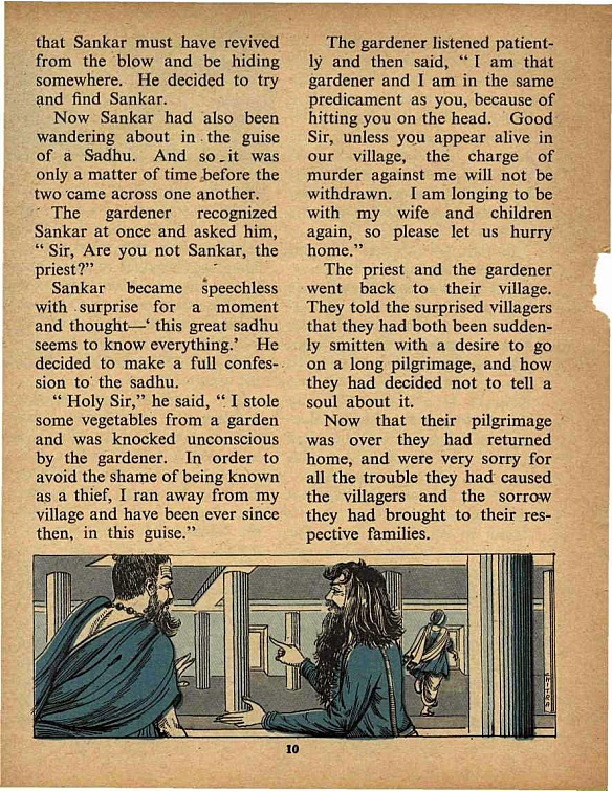 that Sankar must have revived from the blow and be hiding somewhere. He decided to try and find Sankar.

Now Sankar had also been wandering about in the guise of a Sadhu. And so it was only a matter of time before the two came across one another.

The gardener recognized Sankar at once and asked him, "Sir, Are you not Sankar, the priest?"

Sankar became speechless with surprise for a moment and thought—'this great sadhu seems to know everything.' He decided to make a full confession to the sadhu.

"Holy Sir," he said, "I stole some vegetables from a garden and was knocked unconscious by the gardener. In order to avoid the shame of being known as a thief, I ran away from my village and have been ever since then, in this guise."

The gardener listened patiently and then said, "I am that gardener and I am in the same predicament as you, because of hitting you on the head. Good Sir, unless you appear alive in our village, the charge of murder against me will not be withdrawn. I am longing to be with my wife and children again, so please let us hurry home."

The priest and the gardener went back to their village. They told the surprised villagers that they had both been suddenly smitten with a desire to go on a long pilgrimage, and how they had decided not to tell a soul about it.

Now that their pilgrimage was over they had returned home, and were very sorry for all the trouble they had caused the villagers and the sorrow they had brought to their respective families.

CHITRA

10